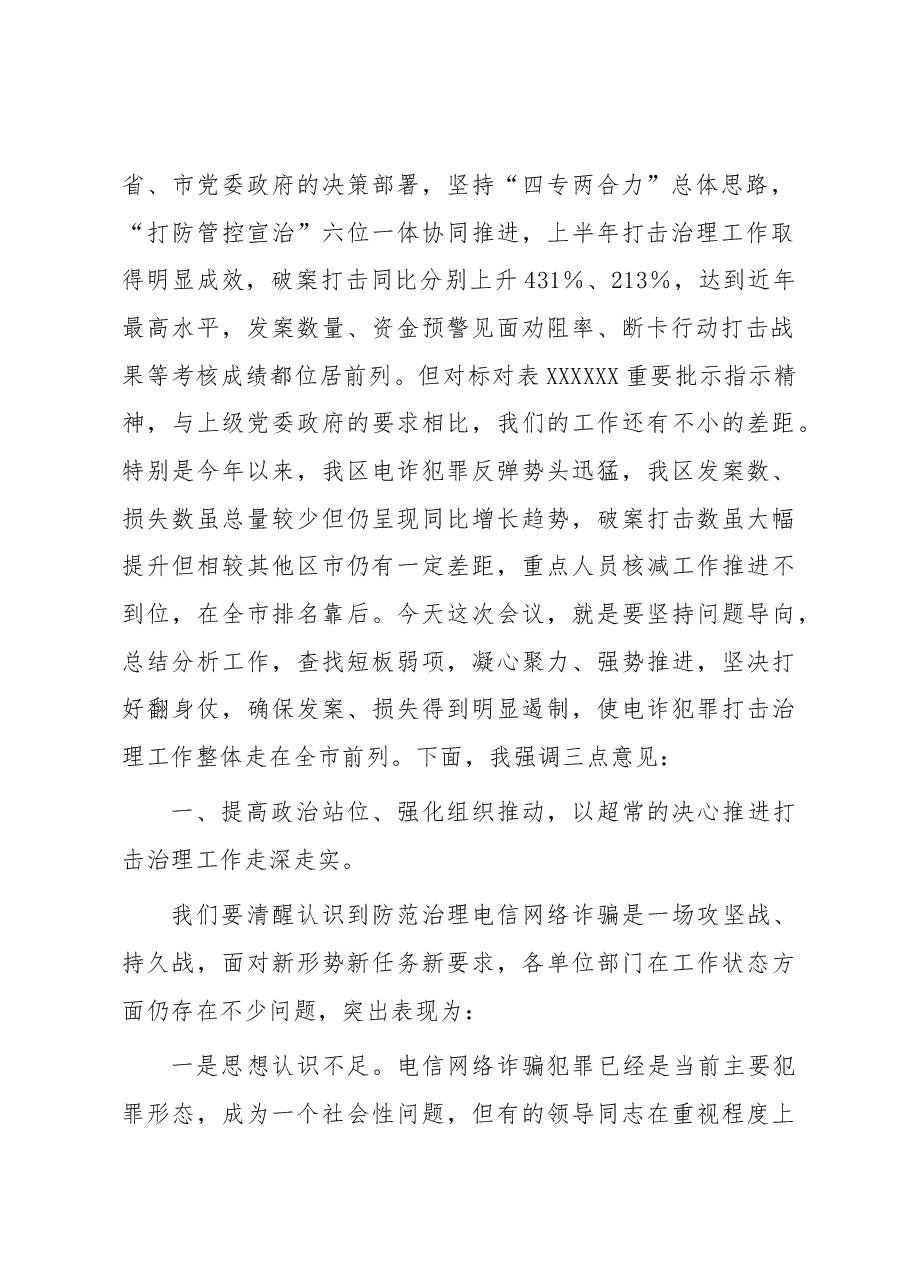 省、市党委政府的决策部署，坚持“四专两合力”总体思路，“打防管控宣治”六位一体协同推进，上半年打击治理工作取得明显成效，破案打击同比分别上升431%、213%，达到近年最高水平，发案数量、资金预警见面劝阻率、断卡行动打击战果等考核成绩都位居前列。但对标对表XXXXXX重要批示指示精神，与上级党委政府的要求相比，我们的工作还有不小的差距。特别是今年以来，我区电诈犯罪反弹势头迅猛，我区发案数、损失数虽总量较少但仍呈现同比增长趋势，破案打击数虽大幅提升但相较其他区市仍有一定差距，重点人员核减工作推进不到位，在全市排名靠后。今天这次会议，就是要坚持问题导向，总结分析工作，查找短板弱项，凝心聚力、强势推进，坚决打好翻身仗，确保发案、损失得到明显遏制，使电诈犯罪打击治理工作整体走在全市前列。下面，我强调三点意见：

一、提高政治站位、强化组织推动，以超常的决心推进打击治理工作走深走实。

我们要清醒认识到防范治理电信网络诈骗是一场攻坚战、持久战，面对新形势新任务新要求，各单位部门在工作状态方面仍存在不少问题，突出表现为：

一是思想认识不足。电信网络诈骗犯罪已经是当前主要犯罪形态，成为一个社会性问题，但有的领导同志在重视程度上